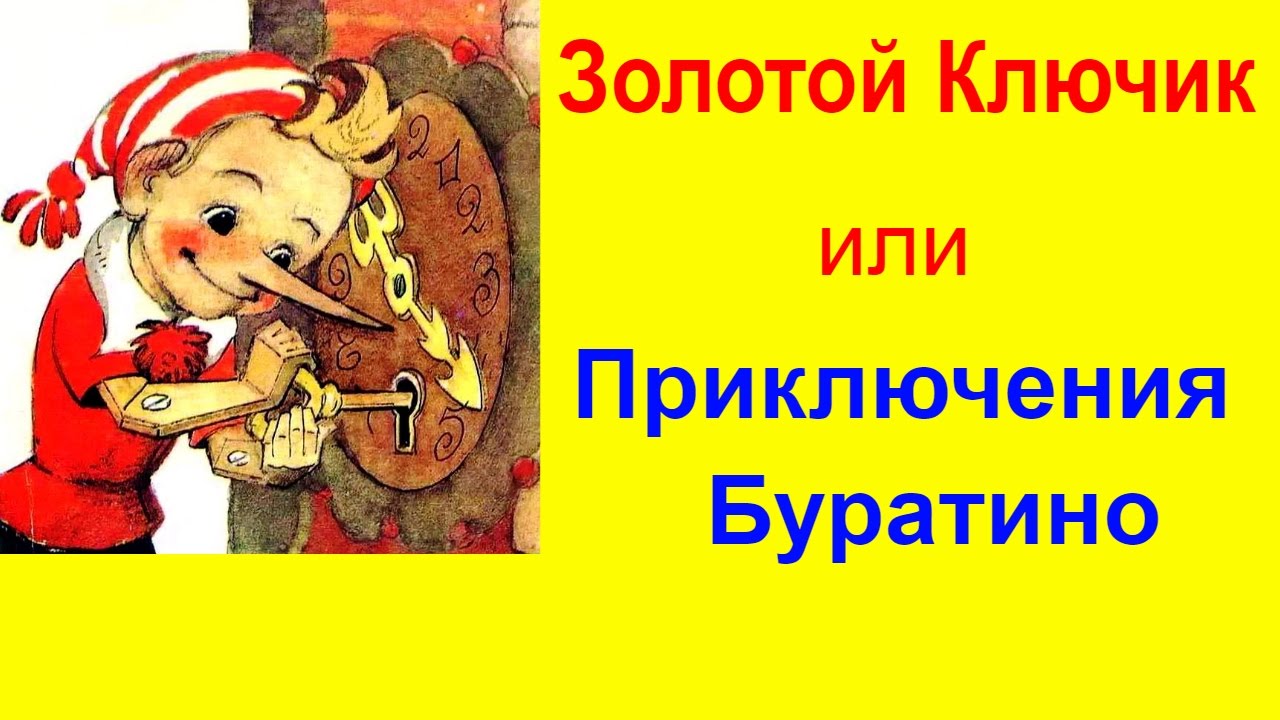 Золотой Ключик

или

Приключения Буратино